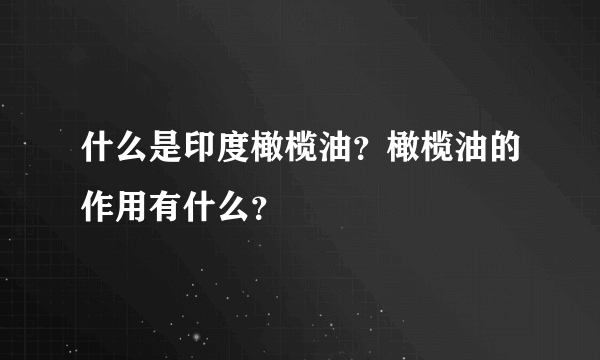 什么是印度橄榄油？橄榄油的作用有什么？